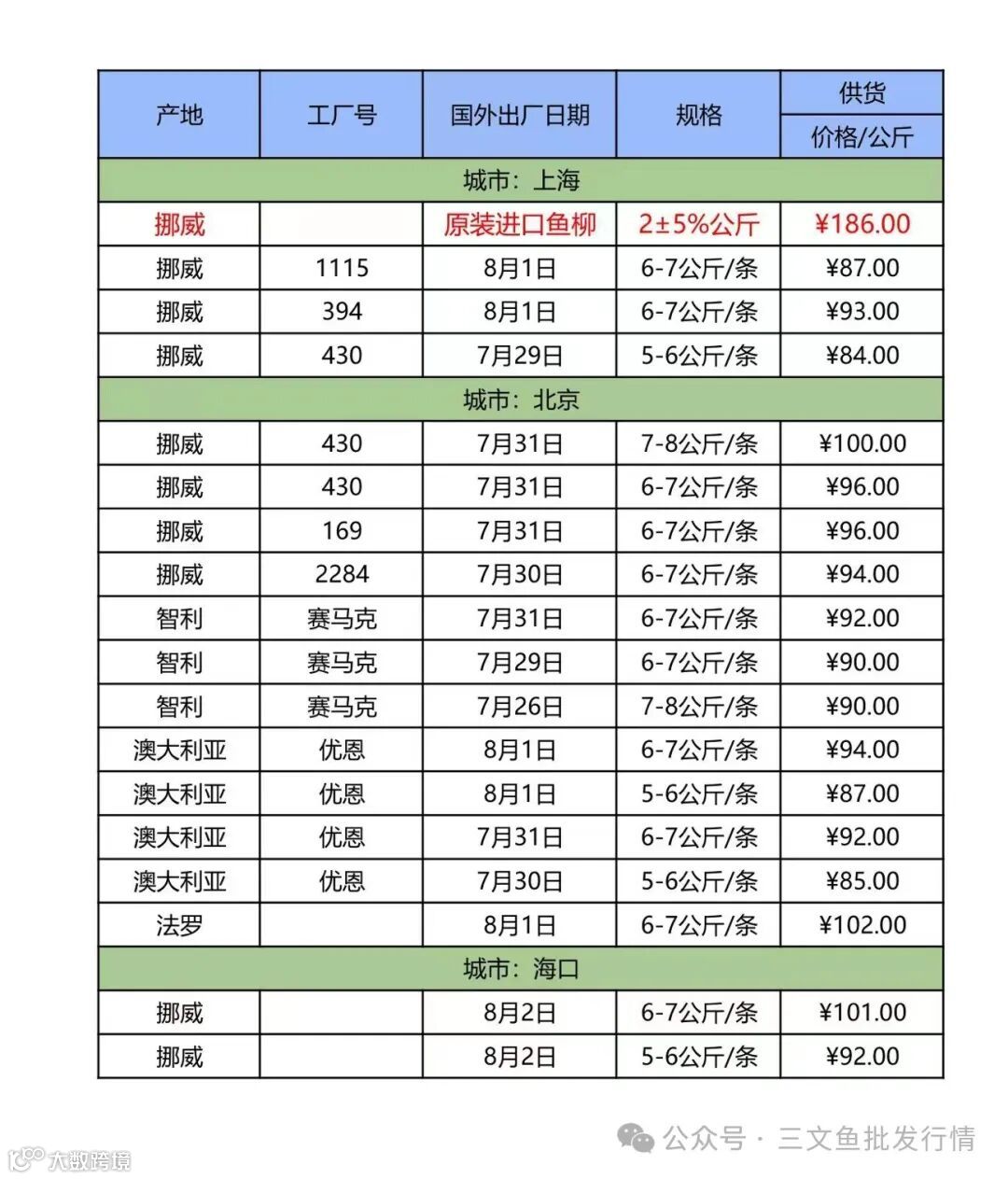 | 产地 | 工厂号 | 国外出厂日期 | 规格 | 供货 价格/公斤 |
|---|---|---|---|---|
| 城市：上海 | | | | |
| 挪威 | | 原装进口鱼柳 | 2±5%公斤 | ¥186.00 |
| 挪威 | 1115 | 8月1日 | 6-7公斤/条 | ¥87.00 |
| 挪威 | 394 | 8月1日 | 6-7公斤/条 | ¥93.00 |
| 挪威 | 430 | 7月29日 | 5-6公斤/条 | ¥84.00 |
| 城市：北京 | | | | |
| 挪威 | 430 | 7月31日 | 7-8公斤/条 | ¥100.00 |
| 挪威 | 430 | 7月31日 | 6-7公斤/条 | ¥96.00 |
| 挪威 | 169 | 7月31日 | 6-7公斤/条 | ¥96.00 |
| 挪威 | 2284 | 7月30日 | 6-7公斤/条 | ¥94.00 |
| 智利 | 赛马克 | 7月31日 | 6-7公斤/条 | ¥92.00 |
| 智利 | 赛马克 | 7月29日 | 6-7公斤/条 | ¥90.00 |
| 智利 | 赛马克 | 7月26日 | 7-8公斤/条 | ¥90.00 |
| 澳大利亚 | 优恩 | 8月1日 | 6-7公斤/条 | ¥94.00 |
| 澳大利亚 | 优恩 | 8月1日 | 5-6公斤/条 | ¥87.00 |
| 澳大利亚 | 优恩 | 7月31日 | 6-7公斤/条 | ¥92.00 |
| 澳大利亚 | 优恩 | 7月30日 | 5-6公斤/条 | ¥85.00 |
| 法罗 | | 8月1日 | 6-7公斤/条 | ¥102.00 |
| 城市：海口 | | | | |
| 挪威 | | 8月2日 | 6-7公斤/条 | ¥101.00 |
| 挪威 | | 8月2日 | 5-6公斤/条 | ¥92.00 |

公众号 · 三文鱼批发行情

大数跨境